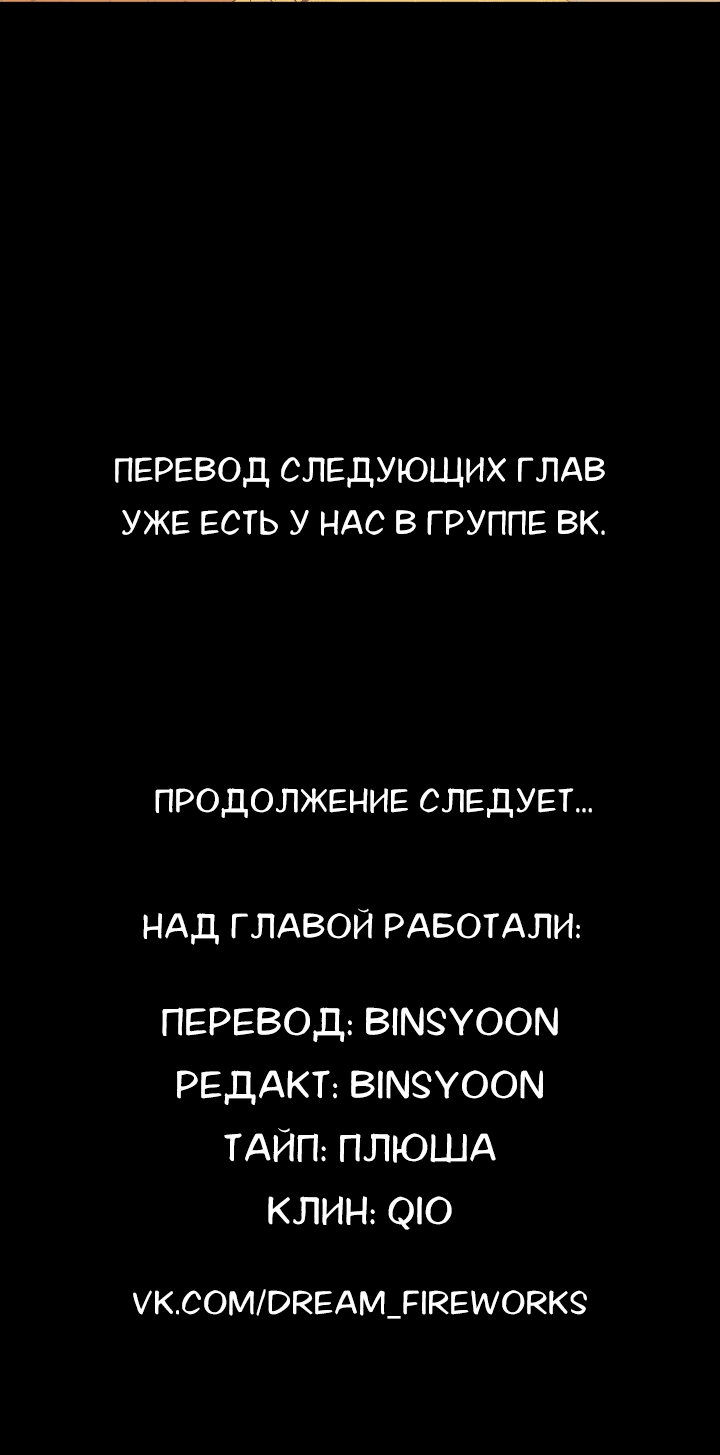 ПЕРЕВОД СЛЕДУЮЩИХ ГЛАВ УЖЕ ЕСТЬ У НАС В ГРУППЕ ВК.

ПРОДОЛЖЕНИЕ СЛЕДУЕТ...

НАД ГЛАВОЙ РАБОТАЛИ:

ПЕРЕВОД: BINSYOON
РЕДАКТ: BINSYOON
ТАЙП: ПЛЮША
КЛИН: QIO

VK.COM/DREAM_FIREWORKS